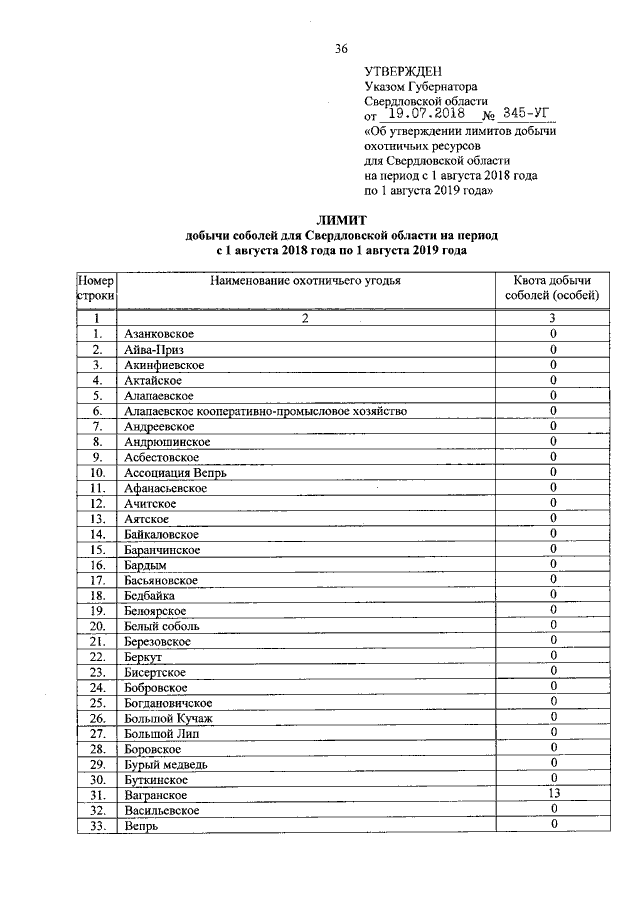 36

УТВЕРЖДЕН
Указом Губернатора
Свердловской области
от 19.07.2018 № 345-УГ
«Об утверждении лимитов добычи охотничьих ресурсов для Свердловской области на период с 1 августа 2018 года по 1 августа 2019 года»

ЛИМИТ
добычи соболей для Свердловской области на период с 1 августа 2018 года по 1 августа 2019 года

| Номер строки | Наименование охотничьего угодья | Квота добычи соболей (особей) |
|---|---|---|
| 1 | 2 | 3 |
| 1. | Азанковское | 0 |
| 2. | Айва-Приз | 0 |
| 3. | Акинфиевское | 0 |
| 4. | Актайское | 0 |
| 5. | Алапаевское | 0 |
| 6. | Алапаевское кооперативно-промысловое хозяйство | 0 |
| 7. | Андреевское | 0 |
| 8. | Андрюшинское | 0 |
| 9. | Асбестовское | 0 |
| 10. | Ассоциация Вепрь | 0 |
| 11. | Афанасьевское | 0 |
| 12. | Ачитское | 0 |
| 13. | Аятское | 0 |
| 14. | Байкаловское | 0 |
| 15. | Баранчинское | 0 |
| 16. | Бардым | 0 |
| 17. | Басьяновское | 0 |
| 18. | Бедбайка | 0 |
| 19. | Белоярское | 0 |
| 20. | Белый соболь | 0 |
| 21. | Березовское | 0 |
| 22. | Беркут | 0 |
| 23. | Бисертское | 0 |
| 24. | Бобровское | 0 |
| 25. | Богдановичское | 0 |
| 26. | Большой Кучаж | 0 |
| 27. | Большой Лип | 0 |
| 28. | Боровское | 0 |
| 29. | Бурый медведь | 0 |
| 30. | Буткинское | 0 |
| 31. | Вагранское | 13 |
| 32. | Васильевское | 0 |
| 33. | Вепрь | 0 |